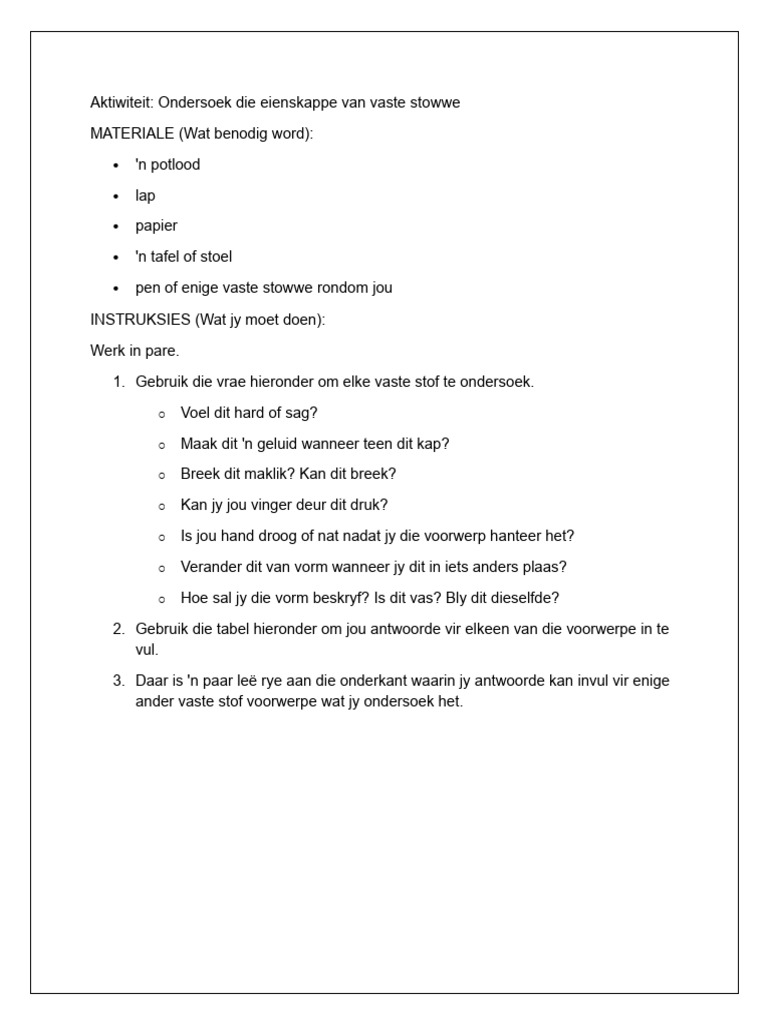 Aktiwiteit: Ondersoek die eienskappe van vaste stowwe

MATERIALE (Wat benodig word):

- 'n potlood
- lap
- papier
- 'n tafel of stoel
- pen of enige vaste stowwe rondom jou

INSTRUKSIES (Wat jy moet doen):

Werk in pare.

1. Gebruik die vrae hieronder om elke vaste stof te ondersoek.
   - Voel dit hard of sag?
   - Maak dit 'n geluid wanneer teen dit kap?
   - Breek dit maklik? Kan dit breek?
   - Kan jy jou vinger deur dit druk?
   - Is jou hand droog of nat nadat jy die voorwerp hanteer het?
   - Verander dit van vorm wanneer jy dit in iets anders plaas?
   - Hoe sal jy die vorm beskryf? Is dit vas? Bly dit dieselfde?
2. Gebruik die tabel hieronder om jou antwoorde vir elkeen van die voorwerpe in te vul.
3. Daar is 'n paar leë rye aan die onderkant waarin jy antwoorde kan invul vir enige ander vaste stof voorwerpe wat jy ondersoek het.